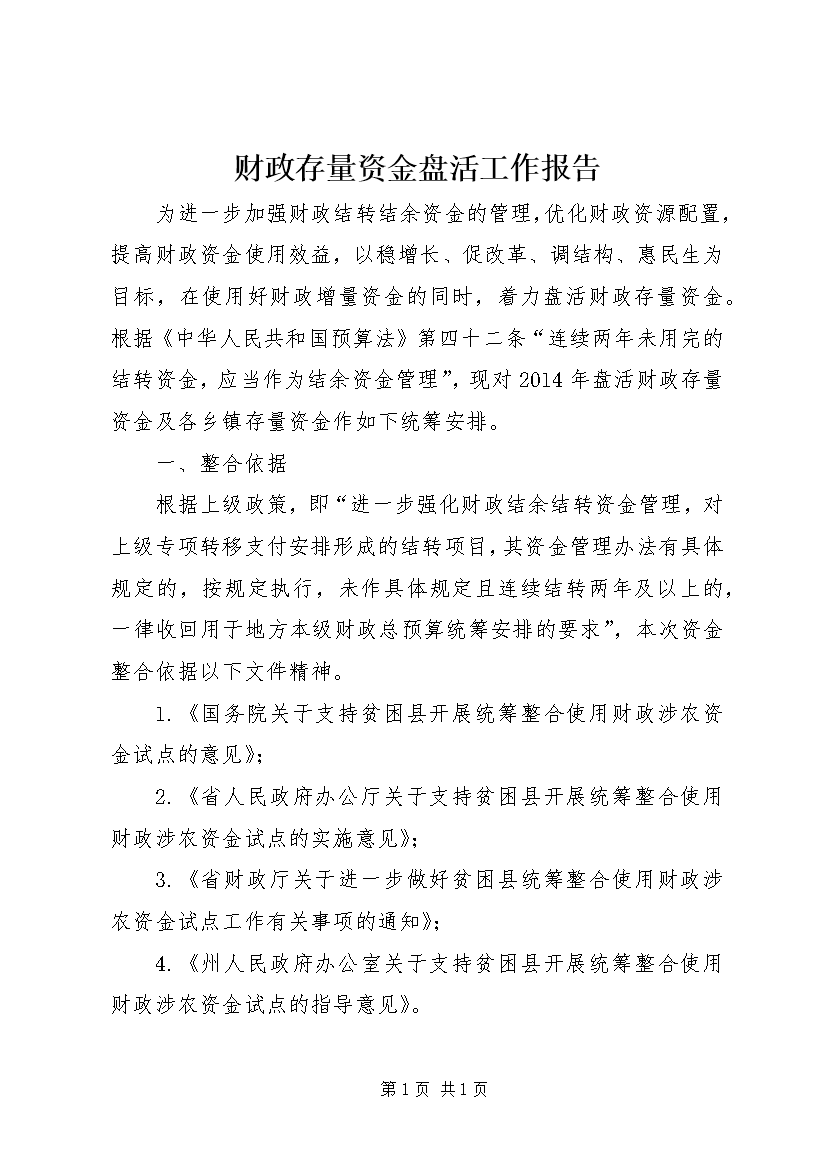 财政存量资金盘活工作报告

为进一步加强财政结转结余资金的管理,优化财政资源配置,提高财政资金使用效益，以稳增长、促改革、调结构、惠民生为目标，在使用好财政增量资金的同时，着力盘活财政存量资金。根据《中华人民共和国预算法》第四十二条“连续两年未用完的结转资金，应当作为结余资金管理”，现对2014年盘活财政存量资金及各乡镇存量资金作如下统筹安排。

一、整合依据

根据上级政策，即“进一步强化财政结余结转资金管理，对上级专项转移支付安排形成的结转项目,其资金管理办法有具体规定的，按规定执行，未作具体规定且连续结转两年及以上的，一律收回用于地方本级财政总预算统筹安排的要求”，本次资金整合依据以下文件精神。

1.《国务院关于支持贫困县开展统筹整合使用财政涉农资金试点的意见》；

2.《省人民政府办公厅关于支持贫困县开展统筹整合使用财政涉农资金试点的实施意见》；

3.《省财政厅关于进一步做好贫困县统筹整合使用财政涉农资金试点工作有关事项的通知》；

4.《州人民政府办公室关于支持贫困县开展统筹整合使用财政涉农资金试点的指导意见》。

第1页 共1页